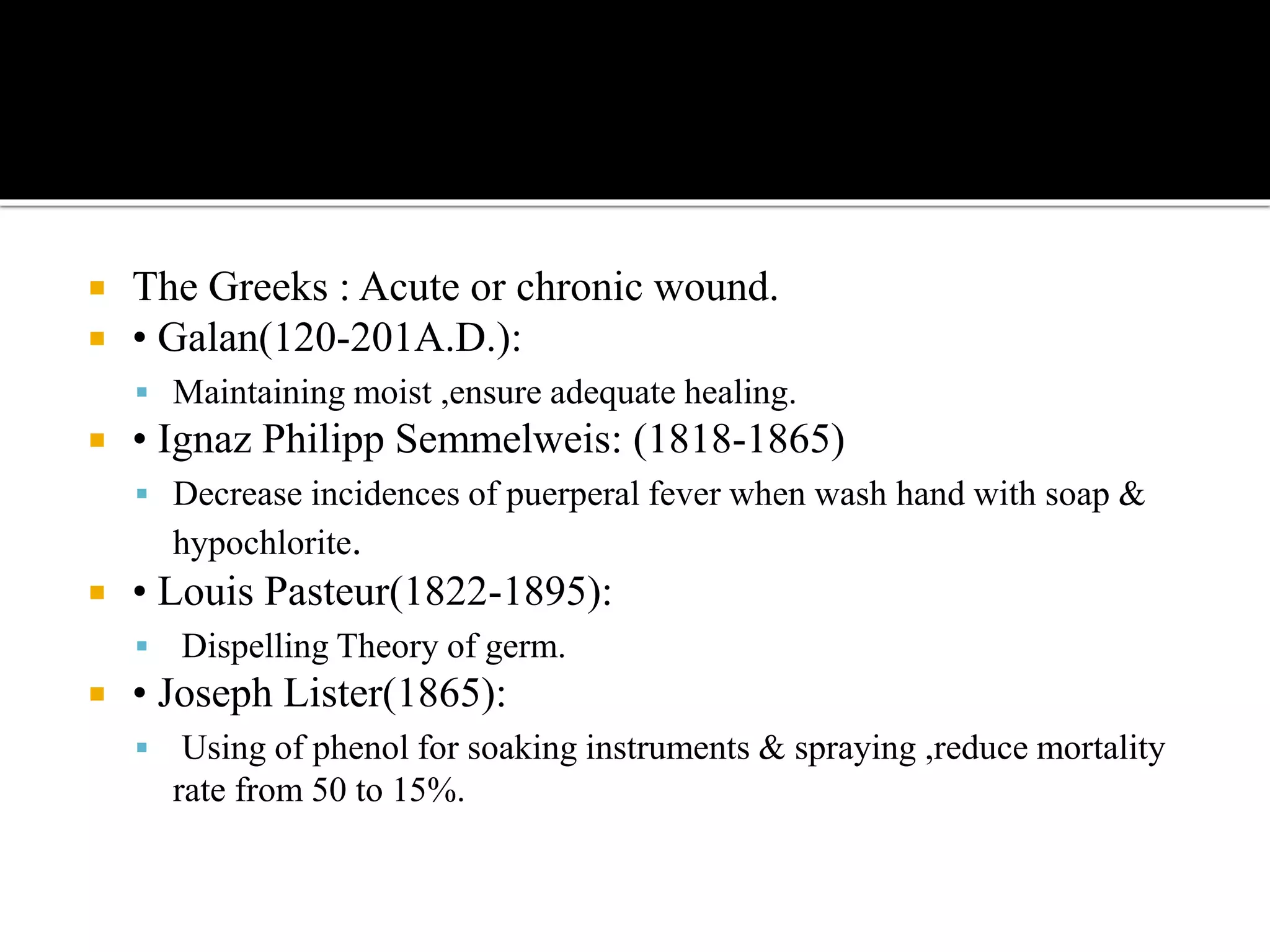 The Greeks : Acute or chronic wound.

• Galan(120-201A.D.):

Maintaining moist ,ensure adequate healing.

• Ignaz Philipp Semmelweis: (1818-1865)

Decrease incidences of puerperal fever when wash hand with soap & hypochlorite.

• Louis Pasteur(1822-1895):

Dispelling Theory of germ.

• Joseph Lister(1865):

Using of phenol for soaking instruments & spraying ,reduce mortality rate from 50 to 15%.